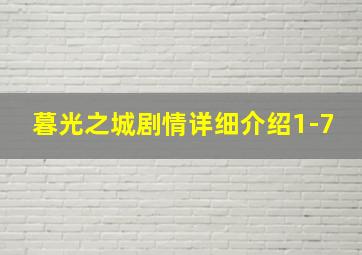 暮光之城剧情详细介绍1-7